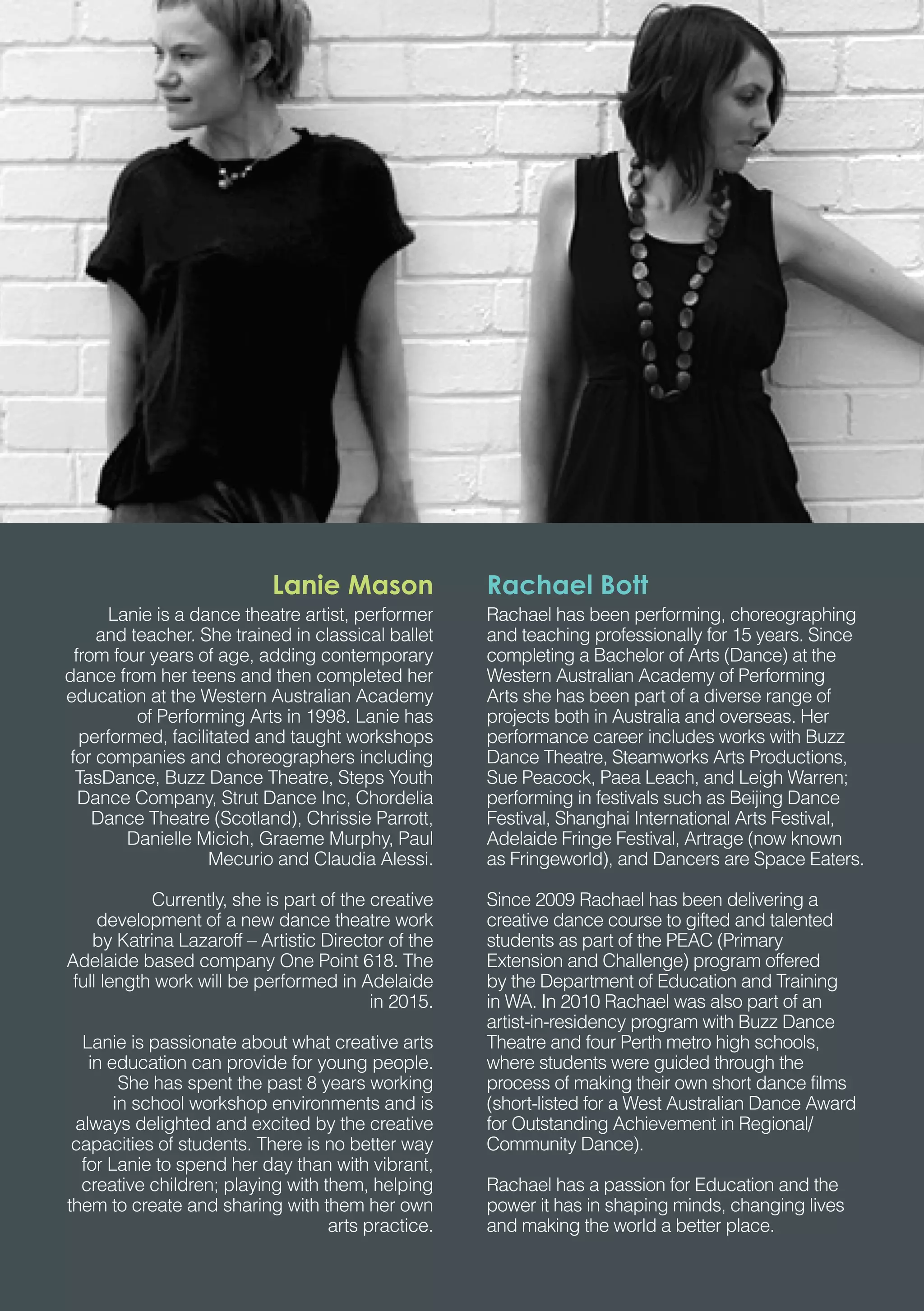 Lanie Mason

Lanie is a dance theatre artist, performer and teacher. She trained in classical ballet from four years of age, adding contemporary dance from her teens and then completed her education at the Western Australian Academy of Performing Arts in 1998. Lanie has performed, facilitated and taught workshops for companies and choreographers including TasDance, Buzz Dance Theatre, Steps Youth Dance Company, Strut Dance Inc, Chordelia Dance Theatre (Scotland), Chrissie Parrott, Danielle Micich, Graeme Murphy, Paul Mecurio and Claudia Alessi.

Currently, she is part of the creative development of a new dance theatre work by Katrina Lazaroff – Artistic Director of the Adelaide based company One Point 618. The full length work will be performed in Adelaide in 2015.

Lanie is passionate about what creative arts in education can provide for young people. She has spent the past 8 years working in school workshop environments and is always delighted and excited by the creative capacities of students. There is no better way for Lanie to spend her day than with vibrant, creative children; playing with them, helping them to create and sharing with them her own arts practice.

Rachael Bott

Rachael has been performing, choreographing and teaching professionally for 15 years. Since completing a Bachelor of Arts (Dance) at the Western Australian Academy of Performing Arts she has been part of a diverse range of projects both in Australia and overseas. Her performance career includes works with Buzz Dance Theatre, Steamworks Arts Productions, Sue Peacock, Paea Leach, and Leigh Warren; performing in festivals such as Beijing Dance Festival, Shanghai International Arts Festival, Adelaide Fringe Festival, Artrage (now known as Fringeworld), and Dancers are Space Eaters.

Since 2009 Rachael has been delivering a creative dance course to gifted and talented students as part of the PEAC (Primary Extension and Challenge) program offered by the Department of Education and Training in WA. In 2010 Rachael was also part of an artist-in-residency program with Buzz Dance Theatre and four Perth metro high schools, where students were guided through the process of making their own short dance films (short-listed for a West Australian Dance Award for Outstanding Achievement in Regional/ Community Dance).

Rachael has a passion for Education and the power it has in shaping minds, changing lives and making the world a better place.